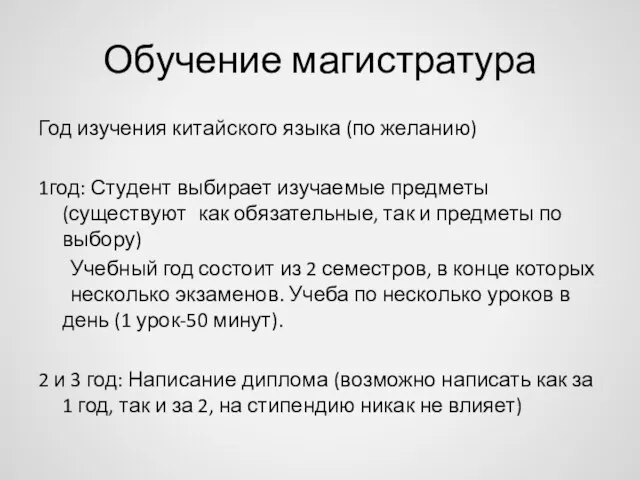 Обучение магистратура

Год изучения китайского языка (по желанию)

1год: Студент выбирает изучаемые предметы (существуют как обязательные, так и предметы по выбору)

Учебный год состоит из 2 семестров, в конце которых несколько экзаменов. Учеба по несколько уроков в день (1 урок-50 минут).

2 и 3 год: Написание диплома (возможно написать как за 1 год, так и за 2, на стипендию никак не влияет)